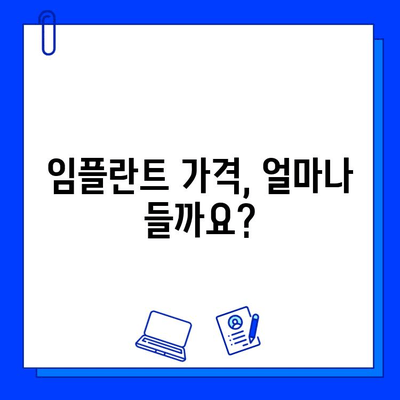 임플란트 가격, 얼마나 들까요?